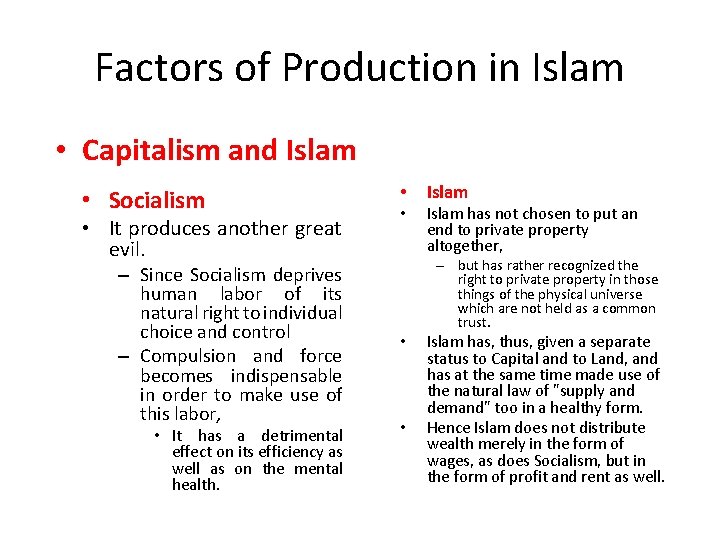 Factors of Production in Islam

• Capitalism and Islam

• Socialism
• It produces another great evil.
– Since Socialism deprives human labor of its natural right to individual choice and control
– Compulsion and force becomes indispensable in order to make use of this labor,
• It has a detrimental effect on its efficiency as well as on the mental health.

• Islam
• Islam has not chosen to put an end to private property altogether,
– but has rather recognized the right to private property in those things of the physical universe which are not held as a common trust.
• Islam has, thus, given a separate status to Capital and to Land, and has at the same time made use of the natural law of "supply and demand" too in a healthy form.
• Hence Islam does not distribute wealth merely in the form of wages, as does Socialism, but in the form of profit and rent as well.